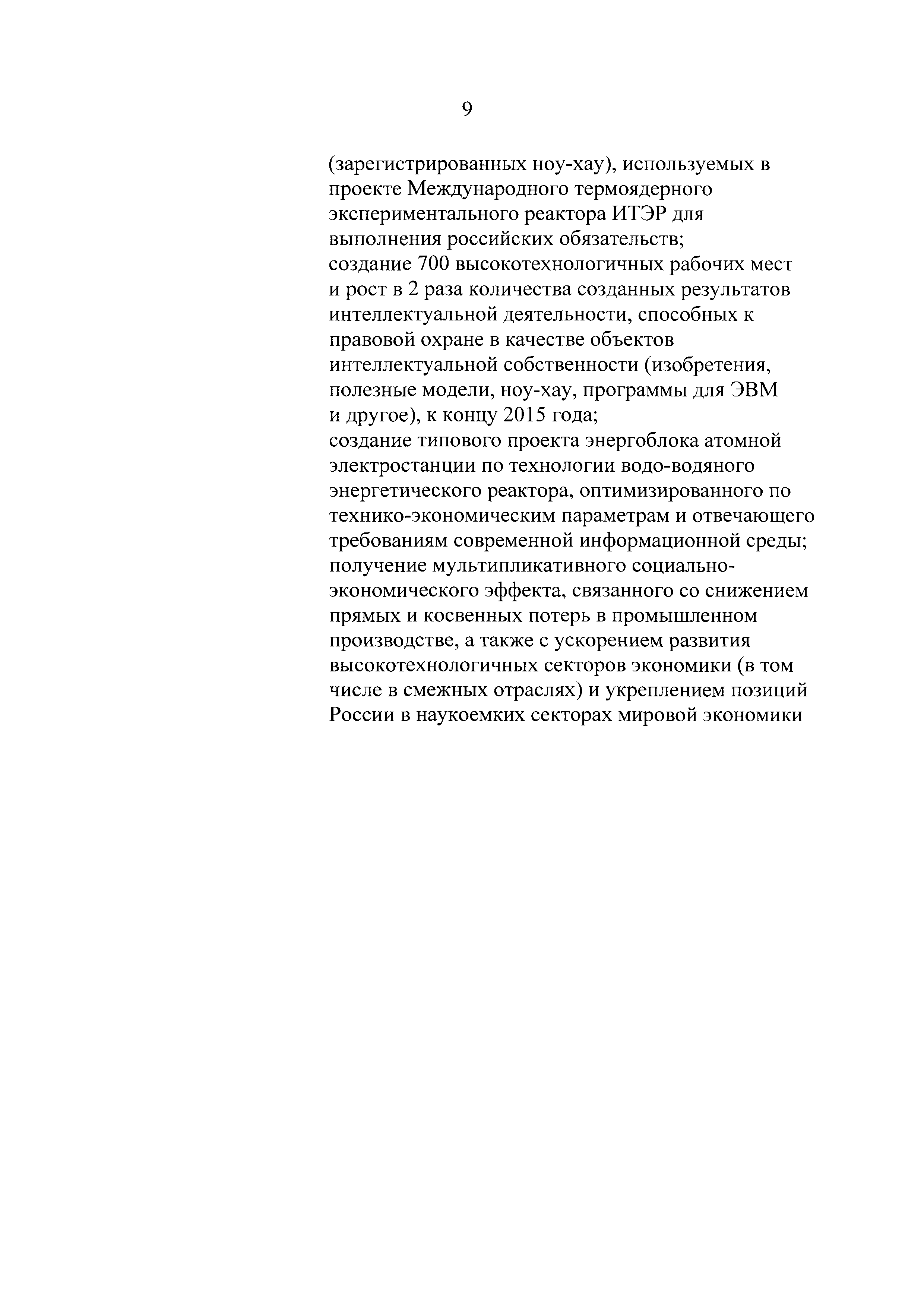 9

(зарегистрированных ноу-хау), используемых в проекте Международного термоядерного экспериментального реактора ИТЭР для выполнения российских обязательств;
создание 700 высокотехнологичных рабочих мест и рост в 2 раза количества созданных результатов интеллектуальной деятельности, способных к правовой охране в качестве объектов интеллектуальной собственности (изобретения, полезные модели, ноу-хау, программы для ЭВМ и другое), к концу 2015 года;
создание типового проекта энергоблока атомной электростанции по технологии водо-водяного энергетического реактора, оптимизированного по технико-экономическим параметрам и отвечающего требованиям современной информационной среды;
получение мультипликативного социально-экономического эффекта, связанного со снижением прямых и косвенных потерь в промышленном производстве, а также с ускорением развития высокотехнологичных секторов экономики (в том числе в смежных отраслях) и укреплением позиций России в наукоемких секторах мировой экономики